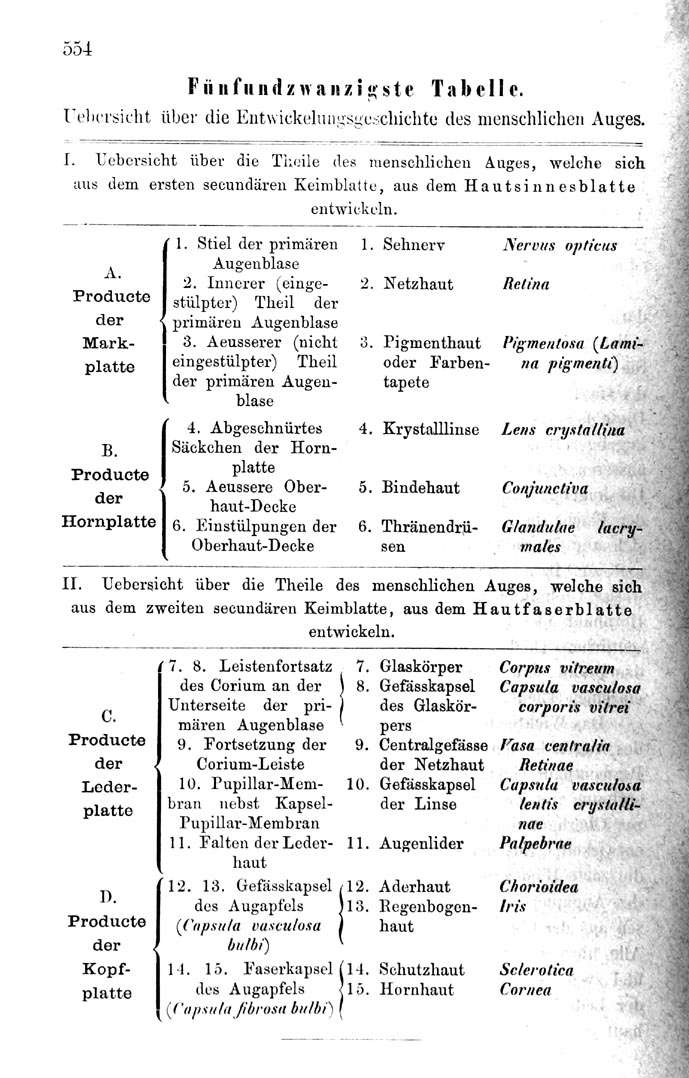 554

Fünfundzwanzigste Tabelle.

Uebersicht über die Entwickelungsgeschichte des menschlichen Auges.

I. Uebersicht über die Theile des menschlichen Auges, welche sich aus dem ersten secundären Keimblatte, aus dem Hautsinnesblatte entwickeln.

| | | | |
|---|---|---|---|
| A. Producte der Markplatte | 1. Stiel der primären Augenblase | 1. Sehnerv | Nervus opticus |
| | 2. Innerer (eingestülpter) Theil der primären Augenblase | 2. Netzhaut | Retina |
| | 3. Aeusserer (nicht eingestülpter) Theil der primären Augenblase | 3. Pigmenthaut oder Farbentapete | Pigmentosa (Lamina pigmenti) |
| B. Producte der Hornplatte | 4. Abgeschnürtes Säckchen der Hornplatte | 4. Krystalllinse | Lens crystallina |
| | 5. Aeussere Oberhaut-Decke | 5. Bindehaut | Conjunctiva |
| | 6. Einstülpungen der Oberhaut-Decke | 6. Thränendrüsen | Glandulae lacrymales |

II. Uebersicht über die Theile des menschlichen Auges, welche sich aus dem zweiten secundären Keimblatte, aus dem Hautfaserblatte entwickeln.

| | | | |
|---|---|---|---|
| C. Producte der Lederplatte | 7. 8. Leistenfortsatz des Corium an der Unterseite der primären Augenblase | 7. Glaskörper | Corpus vitreum |
| | | 8. Gefässkapsel des Glaskörpers | Capsula vasculosa corporis vitrei |
| | 9. Fortsetzung der Corium-Leiste | 9. Centralgefässe der Netzhaut | Vasa centralia Retinae |
| | 10. Pupillar-Membran nebst Kapsel-Pupillar-Membran | 10. Gefässkapsel der Linse | Capsula vasculosa lentis crystallinae |
| | 11. Falten der Lederhaut | 11. Augenlider | Palpebrae |
| D. Producte der Kopfplatte | 12. 13. Gefässkapsel des Augapfels (Capsula vasculosa bulbi) | 12. Aderhaut | Chorioidea |
| | | 13. Regenbogenhaut | Iris |
| | 14. 15. Faserkapsel des Augapfels (Capsula fibrosa bulbi) | 14. Schutzhaut | Sclerotica |
| | | 15. Hornhaut | Cornea |